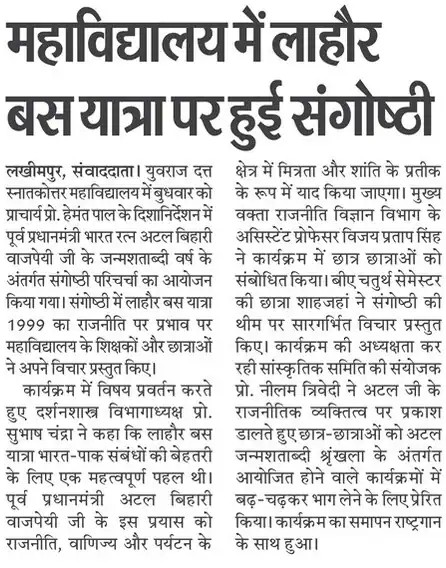 महाविद्यालय में लाहौर बस यात्रा पर हुई संगोष्ठी

लखीमपुर, संवाददाता। युवराज दत्त स्नातकोत्तर महाविद्यालय में बुधवार को प्राचार्य प्रो. हेमंत पाल के दिशानिर्देशन में पूर्व प्रधानमंत्री भारत रत्न अटल बिहारी वाजपेयी जी के जन्मशताब्दी वर्ष के अंतर्गत संगोष्ठी परिचर्चा का आयोजन किया गया। संगोष्ठी में लाहौर बस यात्रा 1999 का राजनीति पर प्रभाव पर महाविद्यालय के शिक्षकों और छात्राओं ने अपने विचार प्रस्तुत किए।

कार्यक्रम में विषय प्रवर्तन करते हुए दर्शनशास्त्र विभागाध्यक्ष प्रो. सुभाष चंद्रा ने कहा कि लाहौर बस यात्रा भारत-पाक संबंधों की बेहतरी के लिए एक महत्वपूर्ण पहल थी। पूर्व प्रधानमंत्री अटल बिहारी वाजपेयी जी के इस प्रयास को राजनीति, वाणिज्य और पर्यटन के क्षेत्र में मित्रता और शांति के प्रतीक के रूप में याद किया जाएगा। मुख्य वक्ता राजनीति विज्ञान विभाग के असिस्टेंट प्रोफेसर विजय प्रताप सिंह ने कार्यक्रम में छात्र छात्राओं को संबोधित किया। बीए चतुर्थ सेमेस्टर की छात्रा शाहजहां ने संगोष्ठी की थीम पर सारगर्भित विचार प्रस्तुत किए। कार्यक्रम की अध्यक्षता कर रही सांस्कृतिक समिति की संयोजक प्रो. नीलम त्रिवेदी ने अटल जी के राजनीतिक व्यक्तित्व पर प्रकाश डालते हुए छात्र-छात्राओं को अटल जन्मशताब्दी श्रृंखला के अंतर्गत आयोजित होने वाले कार्यक्रमों में बढ़-चढ़कर भाग लेने के लिए प्रेरित किया। कार्यक्रम का समापन राष्ट्रगान के साथ हुआ।